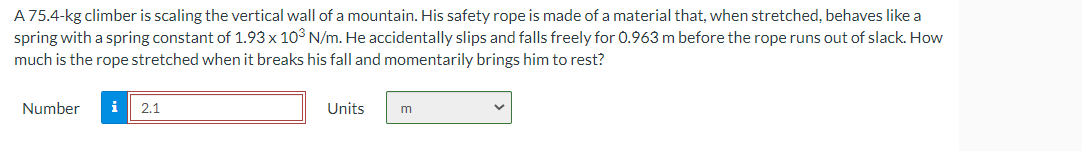 A 75.4-kg climber is scaling the vertical wall of a mountain. His safety rope is made of a material that, when stretched, behaves like a spring with a spring constant of $1.93 \times 10^3$ N/m. He accidentally slips and falls freely for 0.963 m before the rope runs out of slack. How much is the rope stretched when it breaks his fall and momentarily brings him to rest?

Number i 2.1 Units m